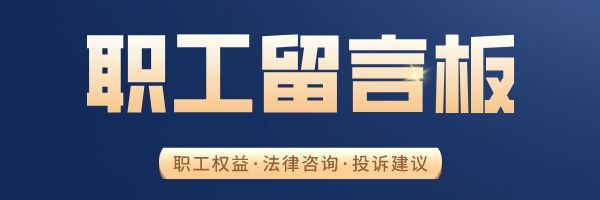 职工留言板

职工权益·法律咨询·投诉建议